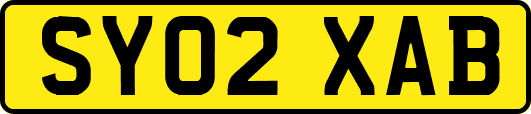 SY02 XAB